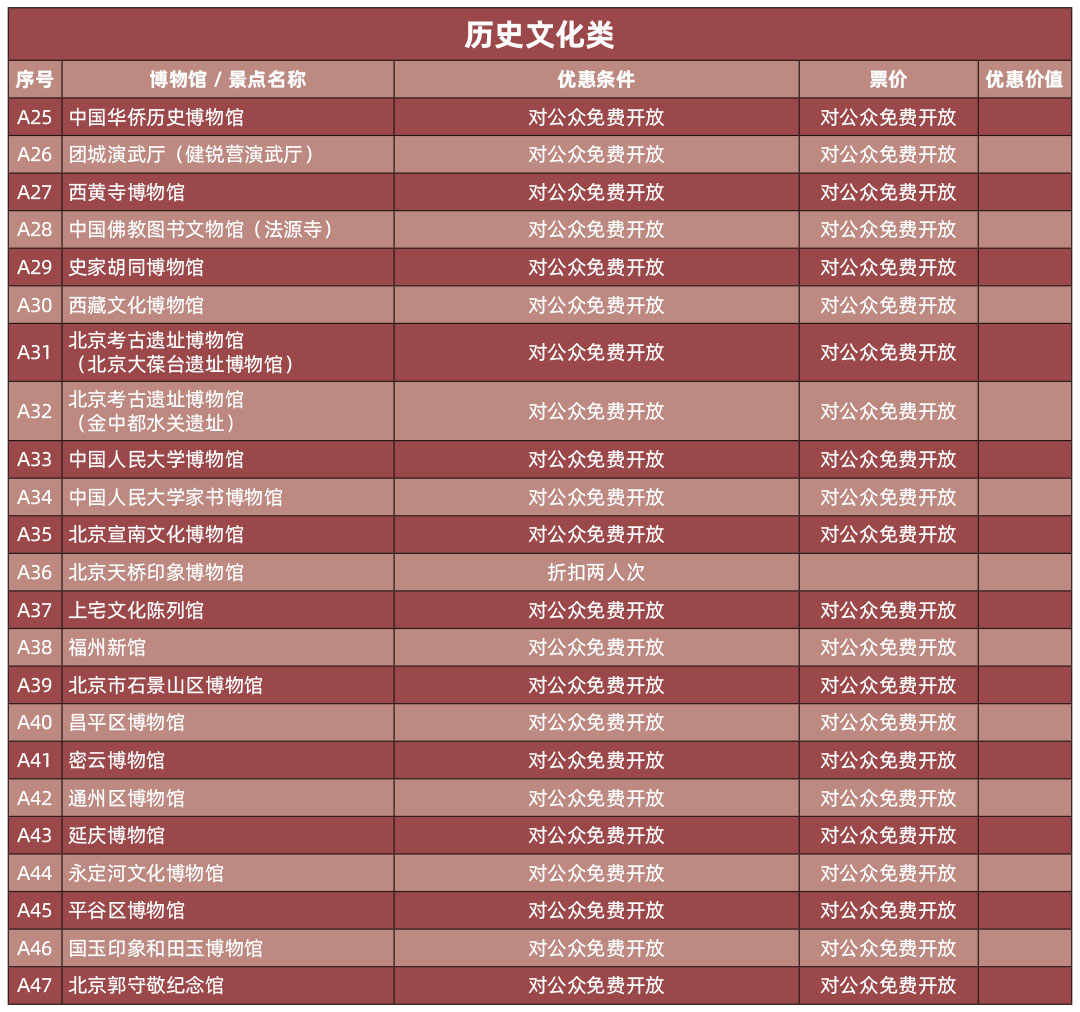 历史文化类

| 序号 | 博物馆 / 景点名称 | 优惠条件 | 票价 | 优惠价值 |
|---|---|---|---|---|
| A25 | 中国华侨历史博物馆 | 对公众免费开放 | 对公众免费开放 | |
| A26 | 团城演武厅（健锐营演武厅） | 对公众免费开放 | 对公众免费开放 | |
| A27 | 西黄寺博物馆 | 对公众免费开放 | 对公众免费开放 | |
| A28 | 中国佛教图书文物馆（法源寺） | 对公众免费开放 | 对公众免费开放 | |
| A29 | 史家胡同博物馆 | 对公众免费开放 | 对公众免费开放 | |
| A30 | 西藏文化博物馆 | 对公众免费开放 | 对公众免费开放 | |
| A31 | 北京考古遗址博物馆（北京大葆台遗址博物馆） | 对公众免费开放 | 对公众免费开放 | |
| A32 | 北京考古遗址博物馆（金中都水关遗址） | 对公众免费开放 | 对公众免费开放 | |
| A33 | 中国人民大学博物馆 | 对公众免费开放 | 对公众免费开放 | |
| A34 | 中国人民大学家书博物馆 | 对公众免费开放 | 对公众免费开放 | |
| A35 | 北京宣南文化博物馆 | 对公众免费开放 | 对公众免费开放 | |
| A36 | 北京天桥印象博物馆 | 折扣两人次 | | |
| A37 | 上宅文化陈列馆 | 对公众免费开放 | 对公众免费开放 | |
| A38 | 福州新馆 | 对公众免费开放 | 对公众免费开放 | |
| A39 | 北京市石景山区博物馆 | 对公众免费开放 | 对公众免费开放 | |
| A40 | 昌平区博物馆 | 对公众免费开放 | 对公众免费开放 | |
| A41 | 密云博物馆 | 对公众免费开放 | 对公众免费开放 | |
| A42 | 通州区博物馆 | 对公众免费开放 | 对公众免费开放 | |
| A43 | 延庆博物馆 | 对公众免费开放 | 对公众免费开放 | |
| A44 | 永定河文化博物馆 | 对公众免费开放 | 对公众免费开放 | |
| A45 | 平谷区博物馆 | 对公众免费开放 | 对公众免费开放 | |
| A46 | 国玉印象和田玉博物馆 | 对公众免费开放 | 对公众免费开放 | |
| A47 | 北京郭守敬纪念馆 | 对公众免费开放 | 对公众免费开放 | |